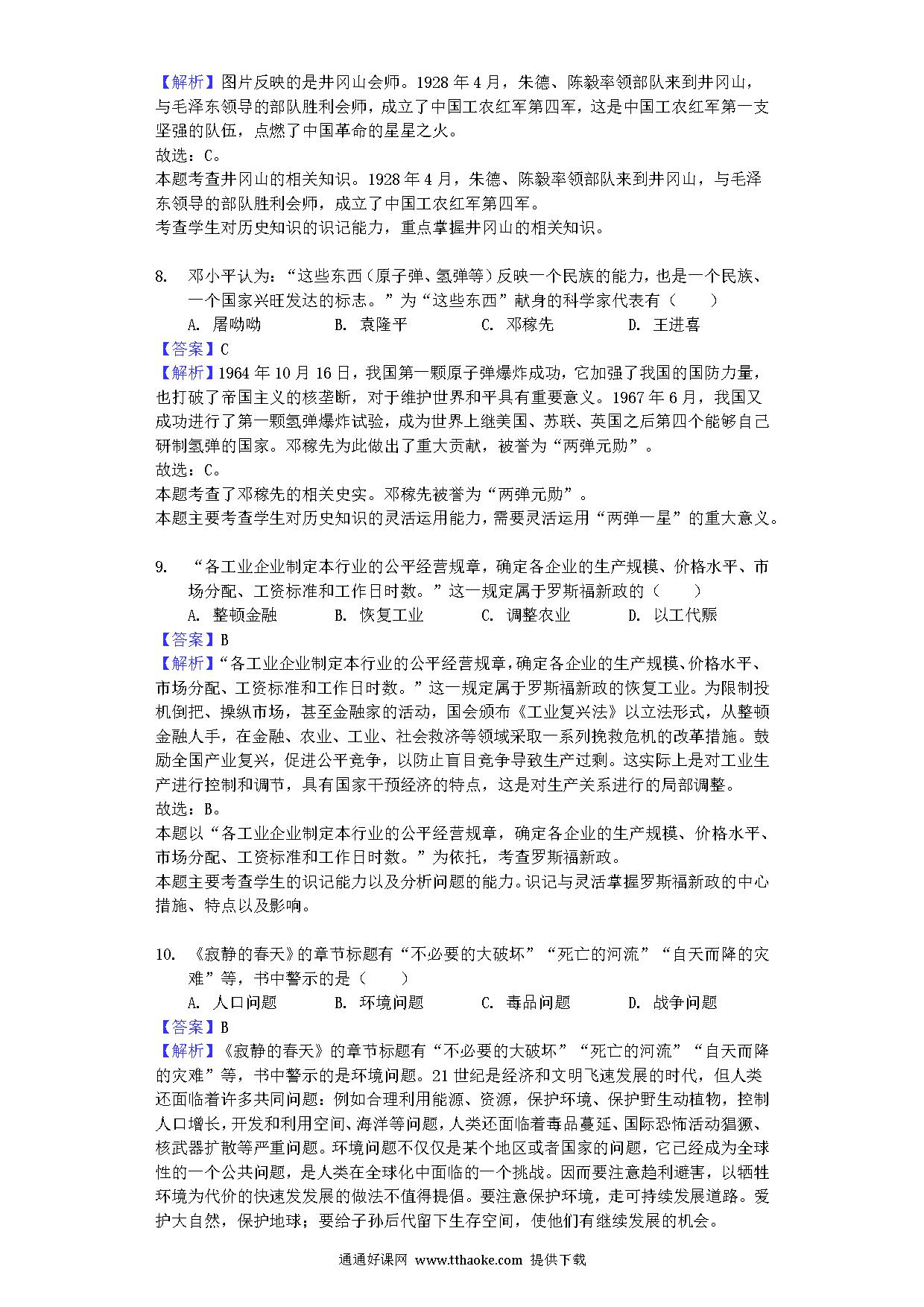 【解析】图片反映的是井冈山会师。1928 年 4 月，朱德、陈毅率领部队来到井冈山，与毛泽东领导的部队胜利会师，成立了中国工农红军第四军，这是中国工农红军第一支坚强的队伍，点燃了中国革命的星星之火。
故选：C。
本题考查井冈山的相关知识。1928 年 4 月，朱德、陈毅率领部队来到井冈山，与毛泽东领导的部队胜利会师，成立了中国工农红军第四军。
考查学生对历史知识的识记能力，重点掌握井冈山的相关知识。

8. 邓小平认为：“这些东西（原子弹、氢弹等）反映一个民族的能力，也是一个民族、一个国家兴旺发达的标志。”为“这些东西”献身的科学家代表有（　　）
A. 屠呦呦　　B. 袁隆平　　C. 邓稼先　　D. 王进喜
【答案】C
【解析】1964 年 10 月 16 日，我国第一颗原子弹爆炸成功，它加强了我国的国防力量，也打破了帝国主义的核垄断，对于维护世界和平具有重要意义。1967 年 6 月，我国又成功进行了第一颗氢弹爆炸试验，成为世界上继美国、苏联、英国之后第四个能够自己研制氢弹的国家。邓稼先为此做出了重大贡献，被誉为“两弹元勋”。
故选：C。
本题考查了邓稼先的相关史实。邓稼先被誉为“两弹元勋”。
本题主要考查学生对历史知识的灵活运用能力，需要灵活运用“两弹一星”的重大意义。

9. “各工业企业制定本行业的公平经营规章，确定各企业的生产规模、价格水平、市场分配、工资标准和工作日时数。”这一规定属于罗斯福新政的（　　）
A. 整顿金融　　B. 恢复工业　　C. 调整农业　　D. 以工代赈
【答案】B
【解析】“各工业企业制定本行业的公平经营规章，确定各企业的生产规模、价格水平、市场分配、工资标准和工作日时数。”这一规定属于罗斯福新政的恢复工业。为限制投机倒把、操纵市场，甚至金融家的活动，国会颁布《工业复兴法》以立法形式，从整顿金融人手，在金融、农业、工业、社会救济等领域采取一系列挽救危机的改革措施。鼓励全国产业复兴，促进公平竞争，以防止盲目竞争导致生产过剩。这实际上是对工业生产进行控制和调节，具有国家干预经济的特点，这是对生产关系进行的局部调整。
故选：B。
本题以“各工业企业制定本行业的公平经营规章，确定各企业的生产规模、价格水平、市场分配、工资标准和工作日时数。”为依托，考查罗斯福新政。
本题主要考查学生的识记能力以及分析问题的能力。识记与灵活掌握罗斯福新政的中心措施、特点以及影响。

10. 《寂静的春天》的章节标题有“不必要的大破坏”“死亡的河流”“自天而降的灾难”等，书中警示的是（　　）
A. 人口问题　　B. 环境问题　　C. 毒品问题　　D. 战争问题
【答案】B
【解析】《寂静的春天》的章节标题有“不必要的大破坏”“死亡的河流”“自天而降的灾难”等，书中警示的是环境问题。21 世纪是经济和文明飞速发展的时代，但人类还面临着许多共同问题：例如合理利用能源、资源，保护环境、保护野生动植物，控制人口增长，开发和利用空间、海洋等问题，人类还面临着毒品蔓延、国际恐怖活动猖獗、核武器扩散等严重问题。环境问题不仅仅是某个地区或者国家的问题，它已经成为全球性的一个公共问题，是人类在全球化中面临的一个挑战。因而要注意趋利避害，以牺牲环境为代价的快速发发展的做法不值得提倡。要注意保护环境，走可持续发展道路。爱护大自然，保护地球；要给子孙后代留下生存空间，使他们有继续发展的机会。

通通好课网 www.tthaoke.com 提供下载